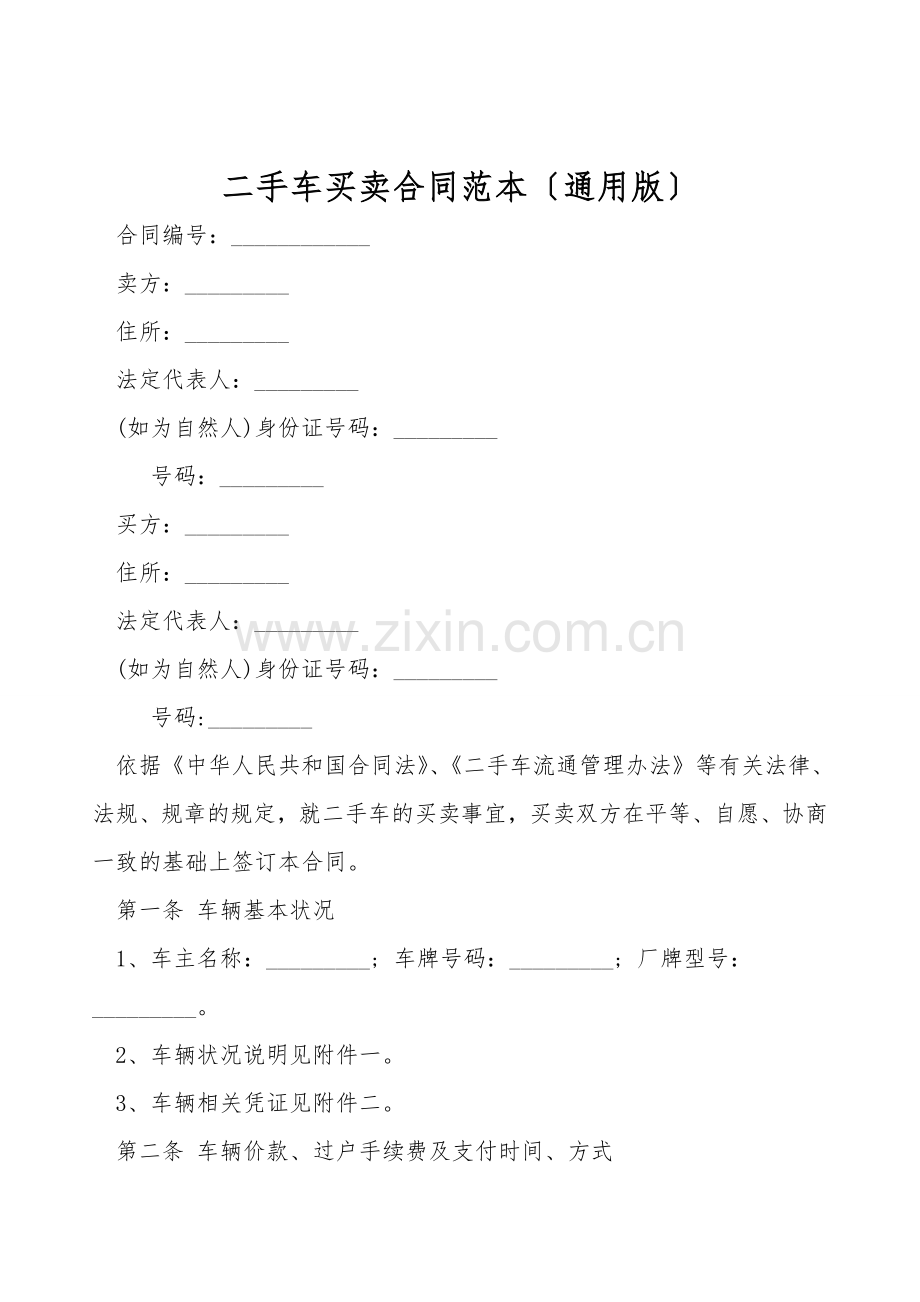 二手车买卖合同范本〔通用版〕

合同编号：____

卖方：____

住所：____

法定代表人：____

(如为自然人)身份证号码：____

号码：____

买方：____

住所：____

法定代表人：____

(如为自然人)身份证号码：____

号码:____

依据《中华人民共和国合同法》、《二手车流通管理办法》等有关法律、法规、规章的规定，就二手车的买卖事宜，买卖双方在平等、自愿、协商一致的基础上签订本合同。

第一条 车辆基本状况

1、车主名称：____；车牌号码：____；厂牌型号：____。

2、车辆状况说明见附件一。

3、车辆相关凭证见附件二。

第二条 车辆价款、过户手续费及支付时间、方式

www.zixin.com.cn